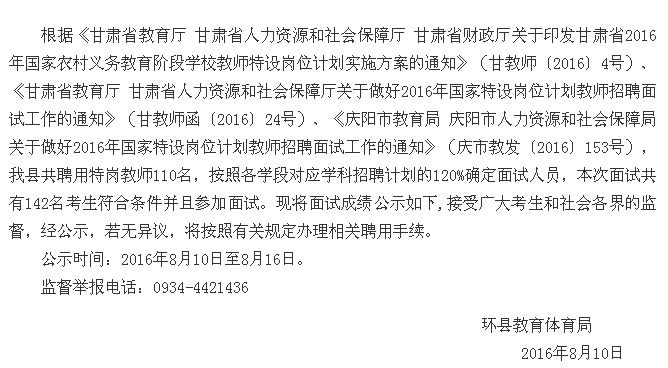 根据《甘肃省教育厅 甘肃省人力资源和社会保障厅 甘肃省财政厅关于印发甘肃省2016年国家农村义务教育阶段学校教师特设岗位计划实施方案的通知》（甘教师〔2016〕4号）、《甘肃省教育厅 甘肃省人力资源和社会保障厅关于做好2016年国家特设岗位计划教师招聘面试工作的通知》（甘教师函〔2016〕24号）、《庆阳市教育局 庆阳市人力资源和社会保障局关于做好2016年国家特设岗位计划教师招聘面试工作的通知》（庆市教发〔2016〕153号），我县共聘用特岗教师110名，按照各学段对应学科招聘计划的120%确定面试人员，本次面试共有142名考生符合条件并且参加面试。现将面试成绩公示如下，接受广大考生和社会各界的监督，经公示，若无异议，将按照有关规定办理相关聘用手续。

公示时间：2016年8月10日至8月16日。

监督举报电话：0934-4421436

环县教育体育局

2016年8月10日